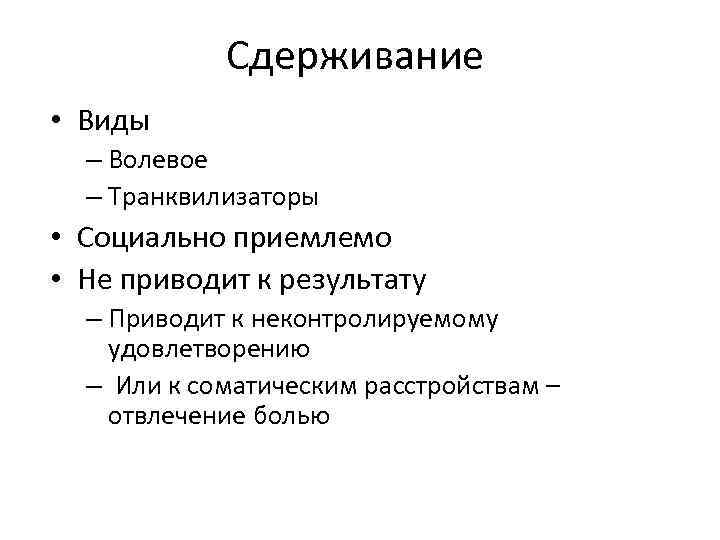 Сдерживание

• Виды
– Волевое
– Транквилизаторы
• Социально приемлемо
• Не приводит к результату
– Приводит к неконтролируемому удовлетворению
– Или к соматическим расстройствам – отвлечение болью